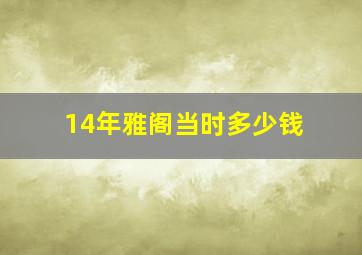 14年雅阁当时多少钱